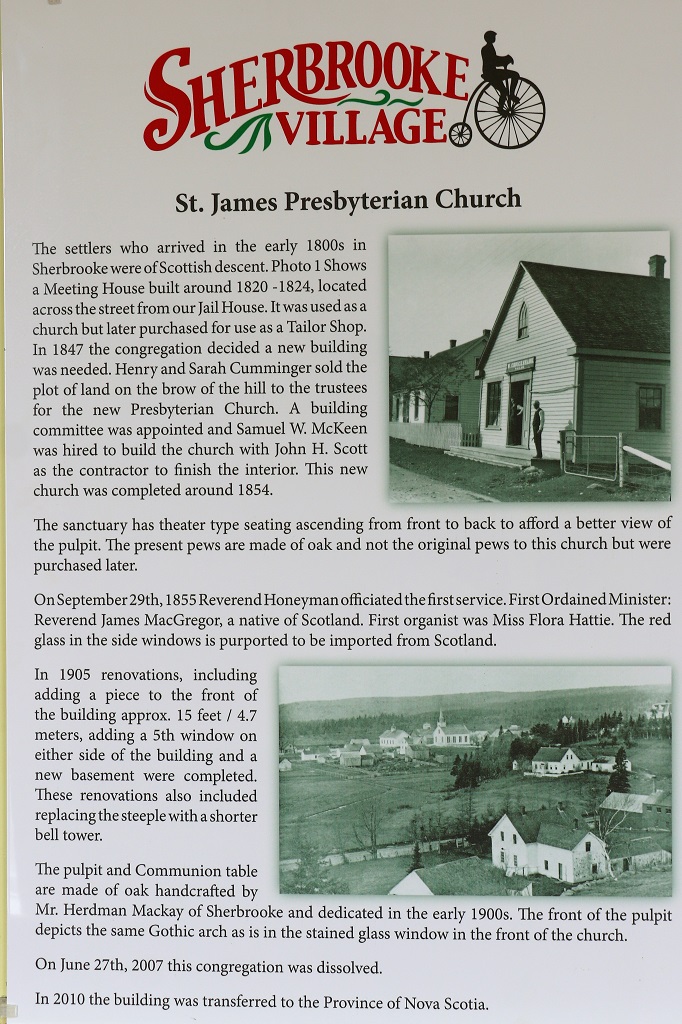 SHERBROOKE VILLAGE

St. James Presbyterian Church

The settlers who arrived in the early 1800s in Sherbrooke were of Scottish descent. Photo 1 Shows a Meeting House built around 1820 -1824, located across the street from our Jail House. It was used as a church but later purchased for use as a Tailor Shop. In 1847 the congregation decided a new building was needed. Henry and Sarah Cumminger sold the plot of land on the brow of the hill to the trustees for the new Presbyterian Church. A building committee was appointed and Samuel W. McKeen was hired to build the church with John H. Scott as the contractor to finish the interior. This new church was completed around 1854.

The sanctuary has theater type seating ascending from front to back to afford a better view of the pulpit. The present pews are made of oak and not the original pews to this church but were purchased later.

On September 29th, 1855 Reverend Honeyman officiated the first service. First Ordained Minister: Reverend James MacGregor, a native of Scotland. First organist was Miss Flora Hattie. The red glass in the side windows is purported to be imported from Scotland.

In 1905 renovations, including adding a piece to the front of the building approx. 15 feet / 4.7 meters, adding a 5th window on either side of the building and a new basement were completed. These renovations also included replacing the steeple with a shorter bell tower.

The pulpit and Communion table are made of oak handcrafted by Mr. Herdman Mackay of Sherbrooke and dedicated in the early 1900s. The front of the pulpit depicts the same Gothic arch as is in the stained glass window in the front of the church.

On June 27th, 2007 this congregation was dissolved.

In 2010 the building was transferred to the Province of Nova Scotia.